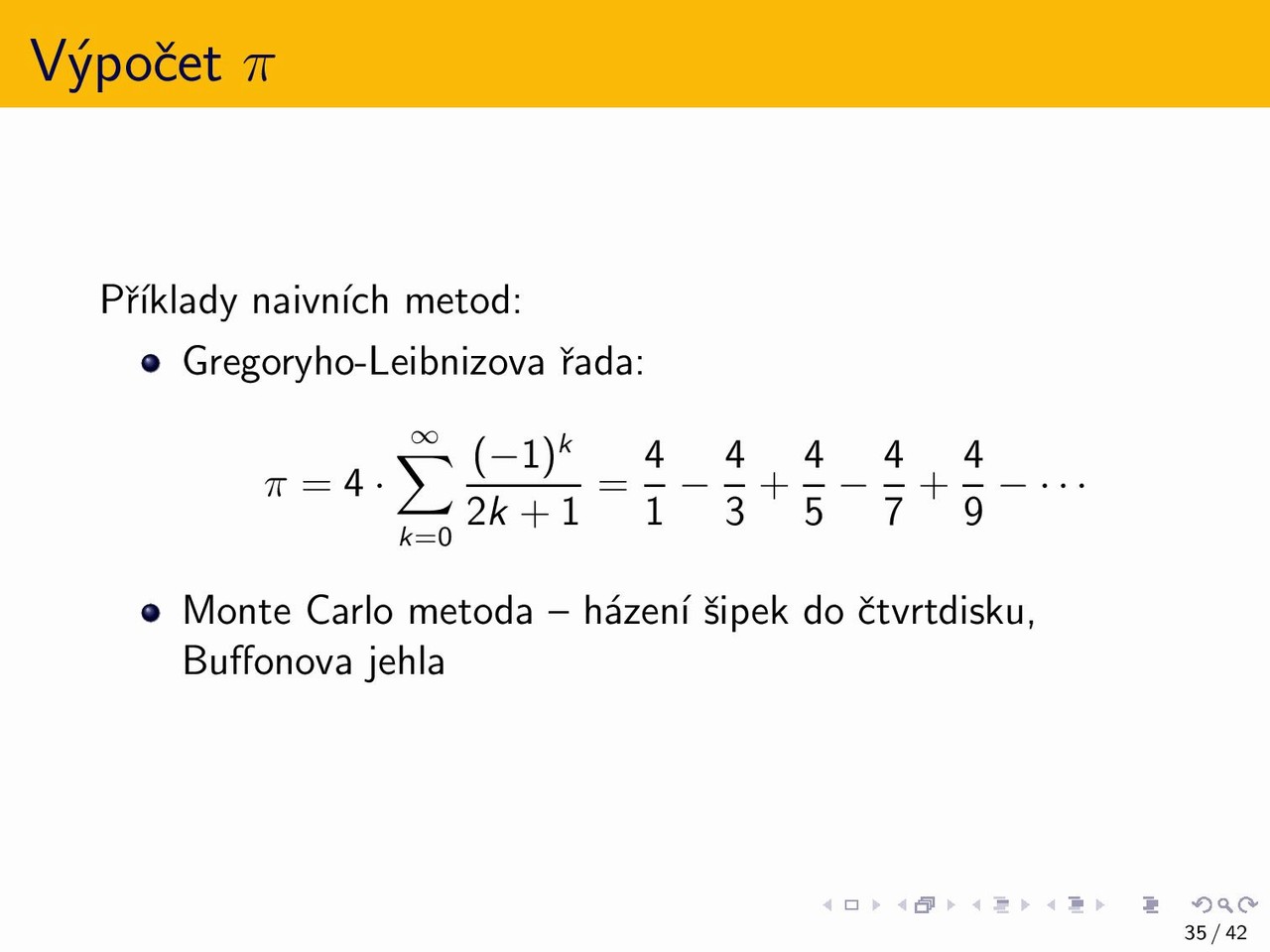 Výpočet $\pi$

Příklady naivních metod:

- Gregoryho-Leibnizova řada:

$$\pi = 4 \cdot \sum_{k=0}^{\infty} \frac{(-1)^k}{2k+1} = \frac{4}{1} - \frac{4}{3} + \frac{4}{5} - \frac{4}{7} + \frac{4}{9} - \cdots$$

- Monte Carlo metoda – házení šipek do čtvrtdisku, Buffonova jehla

35 / 42